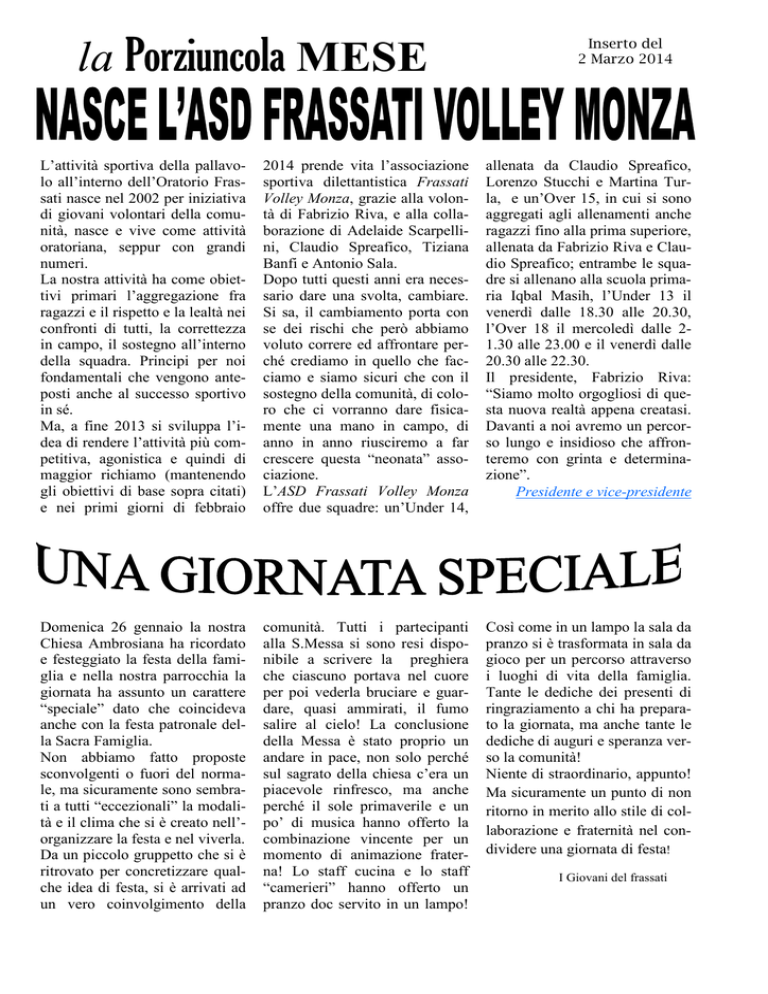 la Porziuncola MESE

Inserto del
2 Marzo 2014

NASCE L'ASD FRASSATI VOLLEY MONZA

L'attività sportiva della pallavolo all'interno dell'Oratorio Frassati nasce nel 2002 per iniziativa di giovani volontari della comunità, nasce e vive come attività oratoriana, seppur con grandi numeri.
La nostra attività ha come obiettivi primari l'aggregazione fra ragazzi e il rispetto e la lealtà nei confronti di tutti, la correttezza in campo, il sostegno all'interno della squadra. Principi per noi fondamentali che vengono anteposti anche al successo sportivo in sé.
Ma, a fine 2013 si sviluppa l'idea di rendere l'attività più competitiva, agonistica e quindi di maggior richiamo (mantenendo gli obiettivi di base sopra citati) e nei primi giorni di febbraio 2014 prende vita l'associazione sportiva dilettantistica Frassati Volley Monza, grazie alla volontà di Fabrizio Riva, e alla collaborazione di Adelaide Scarpellini, Claudio Spreafico, Tiziana Banfi e Antonio Sala.
Dopo tutti questi anni era necessario dare una svolta, cambiare. Si sa, il cambiamento porta con se dei rischi che però abbiamo voluto correre ed affrontare perché crediamo in quello che facciamo e siamo sicuri che con il sostegno della comunità, di coloro che ci vorranno dare fisicamente una mano in campo, di anno in anno riusciremo a far crescere questa "neonata" associazione.
L'ASD Frassati Volley Monza offre due squadre: un'Under 14, allenata da Claudio Spreafico, Lorenzo Stucchi e Martina Turla, e un'Over 15, in cui si sono aggregati agli allenamenti anche ragazzi fino alla prima superiore, allenata da Fabrizio Riva e Claudio Spreafico; entrambe le squadre si allenano alla scuola primaria Iqbal Masih, l'Under 13 il venerdì dalle 18.30 alle 20.30, l'Over 18 il mercoledì dalle 21.30 alle 23.00 e il venerdì dalle 20.30 alle 22.30.
Il presidente, Fabrizio Riva: "Siamo molto orgogliosi di questa nuova realtà appena creatasi. Davanti a noi avremo un percorso lungo e insidioso che affronteremo con grinta e determinazione".
Presidente e vice-presidente

UNA GIORNATA SPECIALE

Domenica 26 gennaio la nostra Chiesa Ambrosiana ha ricordato e festeggiato la festa della famiglia e nella nostra parrocchia la giornata ha assunto un carattere "speciale" dato che coincideva anche con la festa patronale della Sacra Famiglia.
Non abbiamo fatto proposte sconvolgenti o fuori del normale, ma sicuramente sono sembrati a tutti "eccezionali" la modalità e il clima che si è creato nell'organizzare la festa e nel viverla. Da un piccolo gruppetto che si è ritrovato per concretizzare qualche idea di festa, si è arrivati ad un vero coinvolgimento della comunità. Tutti i partecipanti alla S.Messa si sono resi disponibile a scrivere la preghiera che ciascuno portava nel cuore per poi vederla bruciare e guardare, quasi ammirati, il fumo salire al cielo! La conclusione della Messa è stato proprio un andare in pace, non solo perché sul sagrato della chiesa c'era un piacevole rinfresco, ma anche perché il sole primaverile e un po' di musica hanno offerto la combinazione vincente per un momento di animazione fraterna! Lo staff cucina e lo staff "camerieri" hanno offerto un pranzo doc servito in un lampo!
Così come in un lampo la sala da pranzo si è trasformata in sala da gioco per un percorso attraverso i luoghi di vita della famiglia. Tante le dediche dei presenti di ringraziamento a chi ha preparato la giornata, ma anche tante le dediche di auguri e speranza verso la comunità!
Niente di straordinario, appunto! Ma sicuramente un punto di non ritorno in merito allo stile di collaborazione e fraternità nel condividere una giornata di festa!

I Giovani del frassati